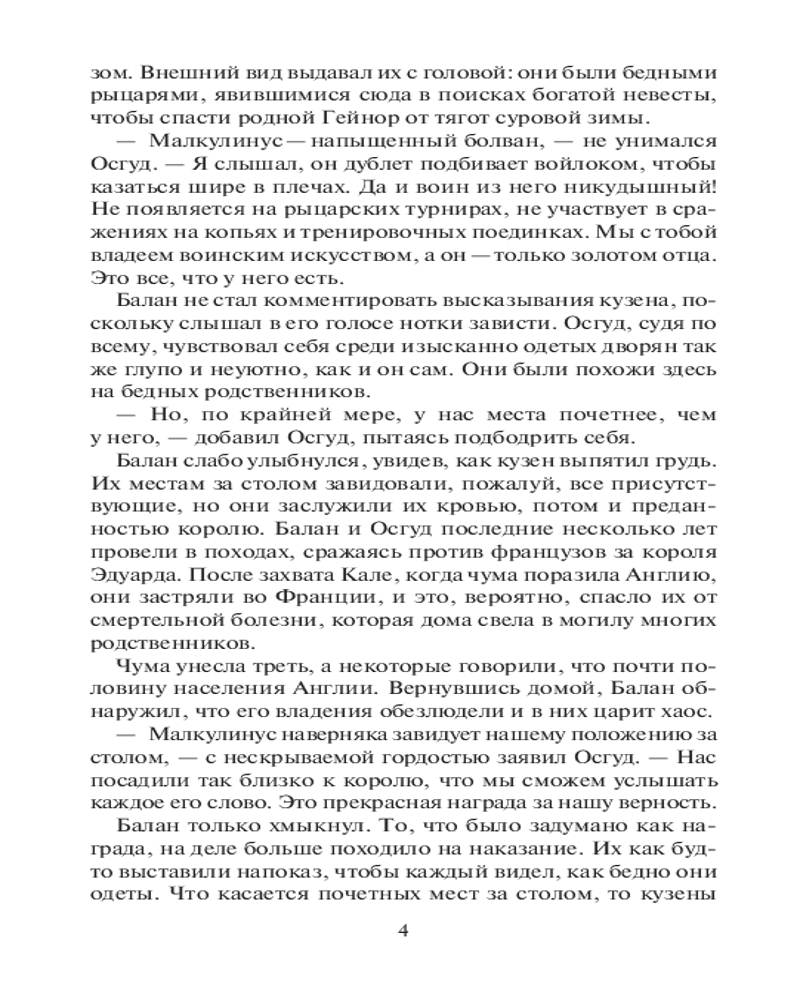 зом. Внешний вид выдавал их с головой: они были бедными рыцарями, явившимися сюда в поисках богатой невесты, чтобы спасти родной Гейнор от тягот суровой зимы.

— Малкулинус — напыщенный болван, — не унимался Осгуд. — Я слышал, он дублет подбивает войлоком, чтобы казаться шире в плечах. Да и воин из него никудышный! Не появляется на рыцарских турнирах, не участвует в сражениях на копьях и тренировочных поединках. Мы с тобой владеем воинским искусством, а он — только золотом отца. Это все, что у него есть.

Балан не стал комментировать высказывания кузена, поскольку слышал в его голосе нотки зависти. Осгуд, судя по всему, чувствовал себя среди изысканно одетых дворян так же глупо и неуютно, как и он сам. Они были похожи здесь на бедных родственников.

— Но, по крайней мере, у нас места почетнее, чем у него, — добавил Осгуд, пытаясь подбодрить себя.

Балан слабо улыбнулся, увидев, как кузен выпятил грудь. Их местам за столом завидовали, пожалуй, все присутствующие, но они заслужили их кровью, потом и преданностью королю. Балан и Осгуд последние несколько лет провели в походах, сражаясь против французов за короля Эдуарда. После захвата Кале, когда чума поразила Англию, они застряли во Франции, и это, вероятно, спасло их от смертельной болезни, которая дома свела в могилу многих родственников.

Чума унесла треть, а некоторые говорили, что почти половину населения Англии. Вернувшись домой, Балан обнаружил, что его владения обезлюдели и в них царит хаос.

— Малкулинус наверняка завидует нашему положению за столом, — с нескрываемой гордостью заявил Осгуд. — Нас посадили так близко к королю, что мы сможем услышать каждое его слово. Это прекрасная награда за нашу верность.

Балан только хмыкнул. То, что было задумано как награда, на деле больше походило на наказание. Их как будто выставили напоказ, чтобы каждый видел, как бедно они одеты. Что касается почетных мест за столом, то кузены

4